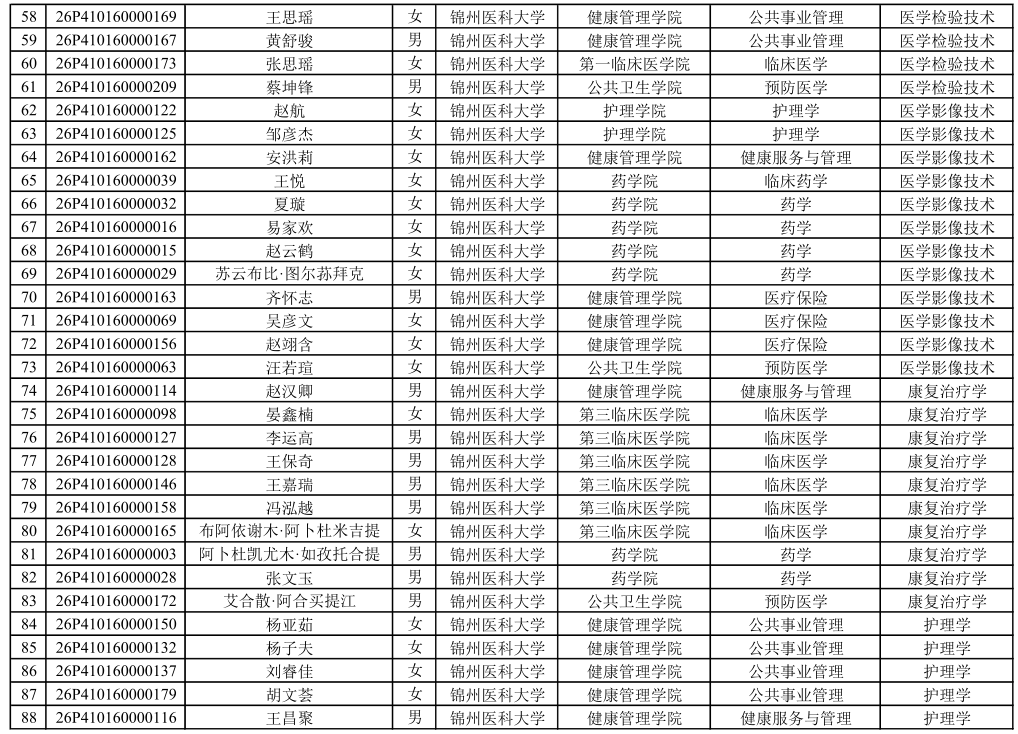 | 58 | 26P410160000169 | 王思瑶 | 女 | 锦州医科大学 | 健康管理学院 | 公共事业管理 | 医学检验技术 |
|---|---|---|---|---|---|---|---|
| 59 | 26P410160000167 | 黄舒骏 | 男 | 锦州医科大学 | 健康管理学院 | 公共事业管理 | 医学检验技术 |
| 60 | 26P410160000173 | 张思瑶 | 女 | 锦州医科大学 | 第一临床医学院 | 临床医学 | 医学检验技术 |
| 61 | 26P410160000209 | 蔡坤锋 | 男 | 锦州医科大学 | 公共卫生学院 | 预防医学 | 医学检验技术 |
| 62 | 26P410160000122 | 赵航 | 女 | 锦州医科大学 | 护理学院 | 护理学 | 医学影像技术 |
| 63 | 26P410160000125 | 邹彦杰 | 女 | 锦州医科大学 | 护理学院 | 护理学 | 医学影像技术 |
| 64 | 26P410160000162 | 安洪莉 | 女 | 锦州医科大学 | 健康管理学院 | 健康服务与管理 | 医学影像技术 |
| 65 | 26P410160000039 | 王悦 | 女 | 锦州医科大学 | 药学院 | 临床药学 | 医学影像技术 |
| 66 | 26P410160000032 | 夏璇 | 女 | 锦州医科大学 | 药学院 | 药学 | 医学影像技术 |
| 67 | 26P410160000016 | 易家欢 | 女 | 锦州医科大学 | 药学院 | 药学 | 医学影像技术 |
| 68 | 26P410160000015 | 赵云鹤 | 女 | 锦州医科大学 | 药学院 | 药学 | 医学影像技术 |
| 69 | 26P410160000029 | 苏云布比·图尔苏拜克 | 女 | 锦州医科大学 | 药学院 | 药学 | 医学影像技术 |
| 70 | 26P410160000163 | 齐怀志 | 男 | 锦州医科大学 | 健康管理学院 | 医疗保险 | 医学影像技术 |
| 71 | 26P410160000069 | 吴彦文 | 女 | 锦州医科大学 | 健康管理学院 | 医疗保险 | 医学影像技术 |
| 72 | 26P410160000156 | 赵翊含 | 女 | 锦州医科大学 | 健康管理学院 | 医疗保险 | 医学影像技术 |
| 73 | 26P410160000063 | 汪若瑄 | 女 | 锦州医科大学 | 公共卫生学院 | 预防医学 | 医学影像技术 |
| 74 | 26P410160000114 | 赵汉卿 | 男 | 锦州医科大学 | 健康管理学院 | 健康服务与管理 | 康复治疗学 |
| 75 | 26P410160000098 | 晏鑫楠 | 女 | 锦州医科大学 | 第三临床医学院 | 临床医学 | 康复治疗学 |
| 76 | 26P410160000127 | 李运高 | 男 | 锦州医科大学 | 第三临床医学院 | 临床医学 | 康复治疗学 |
| 77 | 26P410160000128 | 王保奇 | 男 | 锦州医科大学 | 第三临床医学院 | 临床医学 | 康复治疗学 |
| 78 | 26P410160000146 | 王嘉瑞 | 男 | 锦州医科大学 | 第三临床医学院 | 临床医学 | 康复治疗学 |
| 79 | 26P410160000158 | 冯泓越 | 男 | 锦州医科大学 | 第三临床医学院 | 临床医学 | 康复治疗学 |
| 80 | 26P410160000165 | 布阿依谢木·阿卜杜米吉提 | 女 | 锦州医科大学 | 第三临床医学院 | 临床医学 | 康复治疗学 |
| 81 | 26P410160000003 | 阿卜杜凯尤木·如孜托合提 | 男 | 锦州医科大学 | 药学院 | 药学 | 康复治疗学 |
| 82 | 26P410160000028 | 张文玉 | 男 | 锦州医科大学 | 药学院 | 药学 | 康复治疗学 |
| 83 | 26P410160000172 | 艾合散·阿合买提江 | 男 | 锦州医科大学 | 公共卫生学院 | 预防医学 | 康复治疗学 |
| 84 | 26P410160000150 | 杨亚茹 | 女 | 锦州医科大学 | 健康管理学院 | 公共事业管理 | 护理学 |
| 85 | 26P410160000132 | 杨子夫 | 女 | 锦州医科大学 | 健康管理学院 | 公共事业管理 | 护理学 |
| 86 | 26P410160000137 | 刘睿佳 | 女 | 锦州医科大学 | 健康管理学院 | 公共事业管理 | 护理学 |
| 87 | 26P410160000179 | 胡文荟 | 女 | 锦州医科大学 | 健康管理学院 | 公共事业管理 | 护理学 |
| 88 | 26P410160000116 | 王昌聚 | 男 | 锦州医科大学 | 健康管理学院 | 健康服务与管理 | 护理学 |